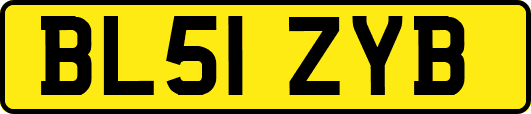 BL51 ZYB